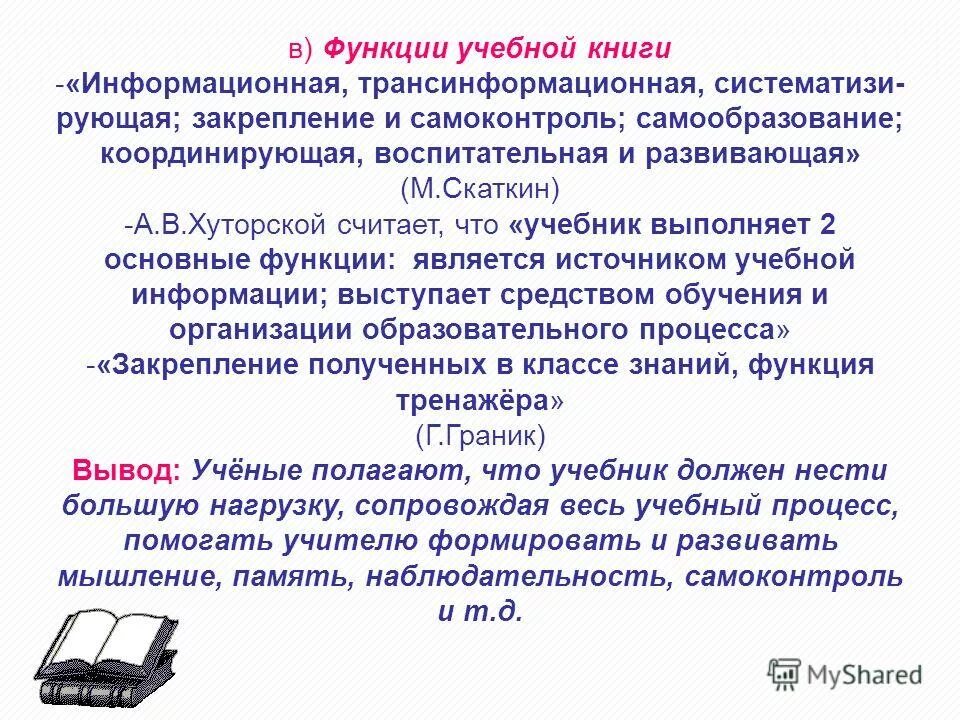 в) Функции учебной книги
-«Информационная, трансинформационная, систематизирующая; закрепление и самоконтроль; самообразование; координирующая, воспитательная и развивающая»
(М.Скаткин)
-А.В.Хуторской считает, что «учебник выполняет 2 основные функции: является источником учебной информации; выступает средством обучения и организации образовательного процесса»
-«Закрепление полученных в классе знаний, функция тренажёра»
(Г.Граник)
Вывод: Учёные полагают, что учебник должен нести большую нагрузку, сопровождая весь учебный процесс, помогать учителю формировать и развивать мышление, память, наблюдательность, самоконтроль и т.д.

MyShared